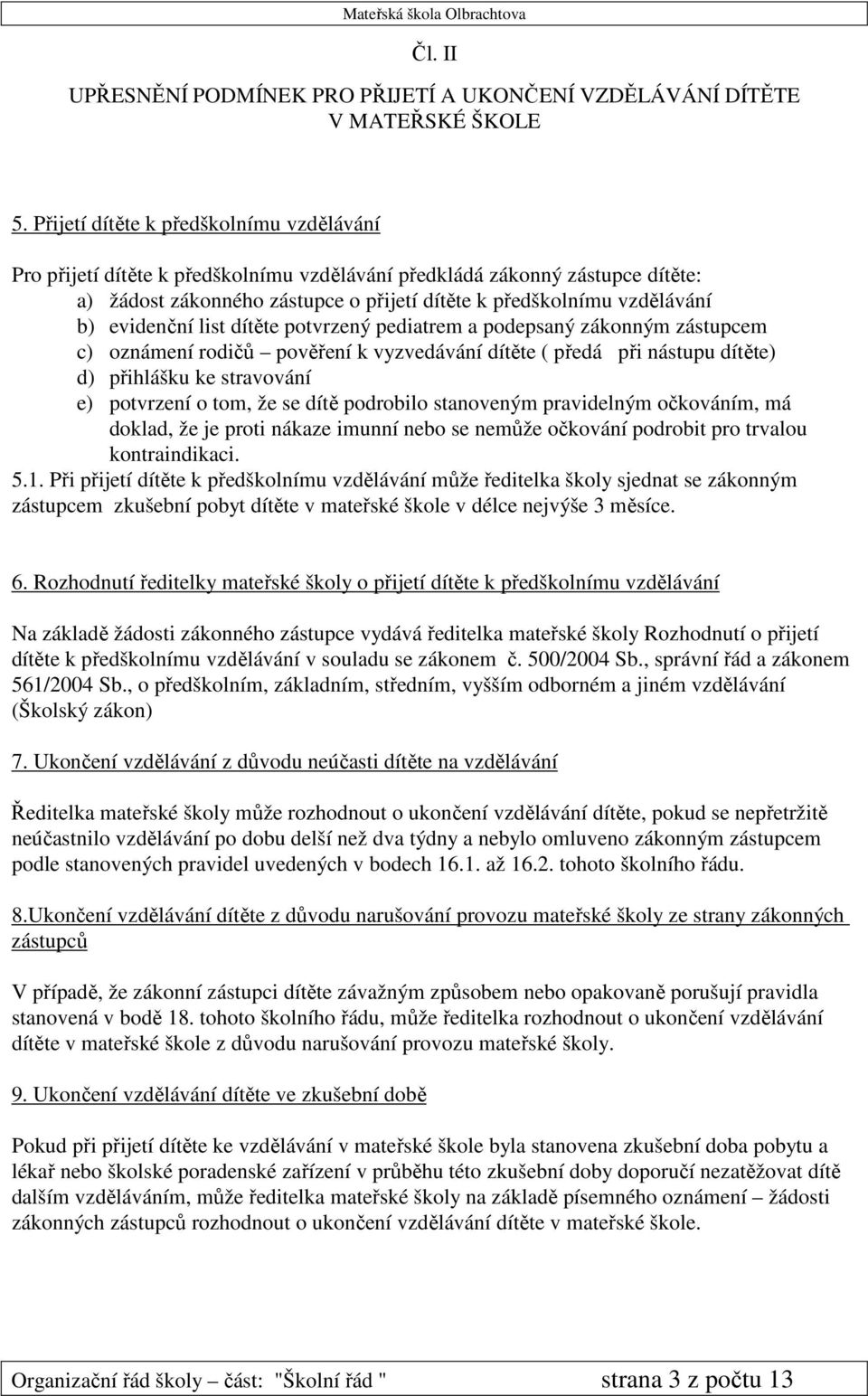 Mateřská škola Olbrachtova

Čl. II

UPŘESNĚNÍ PODMÍNEK PRO PŘIJETÍ A UKONČENÍ VZDĚLÁVÁNÍ DÍTĚTE V MATEŘSKÉ ŠKOLE

5. Přijetí dítěte k předškolnímu vzdělávání

Pro přijetí dítěte k předškolnímu vzdělávání předkládá zákonný zástupce dítěte:
a) žádost zákonného zástupce o přijetí dítěte k předškolnímu vzdělávání
b) evidenční list dítěte potvrzený pediatrem a podepsaný zákonným zástupcem
c) oznámení rodičů – pověření k vyzvedávání dítěte ( předá při nástupu dítěte)
d) přihlášku ke stravování
e) potvrzení o tom, že se dítě podrobilo stanoveným pravidelným očkováním, má doklad, že je proti nákaze imunní nebo se nemůže očkování podrobit pro trvalou kontraindikaci.
5.1. Při přijetí dítěte k předškolnímu vzdělávání může ředitelka školy sjednat se zákonným zástupcem zkušební pobyt dítěte v mateřské škole v délce nejvýše 3 měsíce.

6. Rozhodnutí ředitelky mateřské školy o přijetí dítěte k předškolnímu vzdělávání

Na základě žádosti zákonného zástupce vydává ředitelka mateřské školy Rozhodnutí o přijetí dítěte k předškolnímu vzdělávání v souladu se zákonem č. 500/2004 Sb., správní řád a zákonem 561/2004 Sb., o předškolním, základním, středním, vyšším odborném a jiném vzdělávání (Školský zákon)

7. Ukončení vzdělávání z důvodu neúčasti dítěte na vzdělávání

Ředitelka mateřské školy může rozhodnout o ukončení vzdělávání dítěte, pokud se nepřetržitě neúčastnilo vzdělávání po dobu delší než dva týdny a nebylo omluveno zákonným zástupcem podle stanovených pravidel uvedených v bodech 16.1. až 16.2. tohoto školního řádu.

8.Ukončení vzdělávání dítěte z důvodu narušování provozu mateřské školy ze strany zákonných zástupců

V případě, že zákonní zástupci dítěte závažným způsobem nebo opakovaně porušují pravidla stanovená v bodě 18. tohoto školního řádu, může ředitelka rozhodnout o ukončení vzdělávání dítěte v mateřské škole z důvodu narušování provozu mateřské školy.

9. Ukončení vzdělávání dítěte ve zkušební době

Pokud při přijetí dítěte ke vzdělávání v mateřské škole byla stanovena zkušební doba pobytu a lékař nebo školské poradenské zařízení v průběhu této zkušební doby doporučí nezatěžovat dítě dalším vzděláváním, může ředitelka mateřské školy na základě písemného oznámení – žádosti zákonných zástupců rozhodnout o ukončení vzdělávání dítěte v mateřské škole.

Organizační řád školy – část: "Školní řád " strana 3 z počtu 13